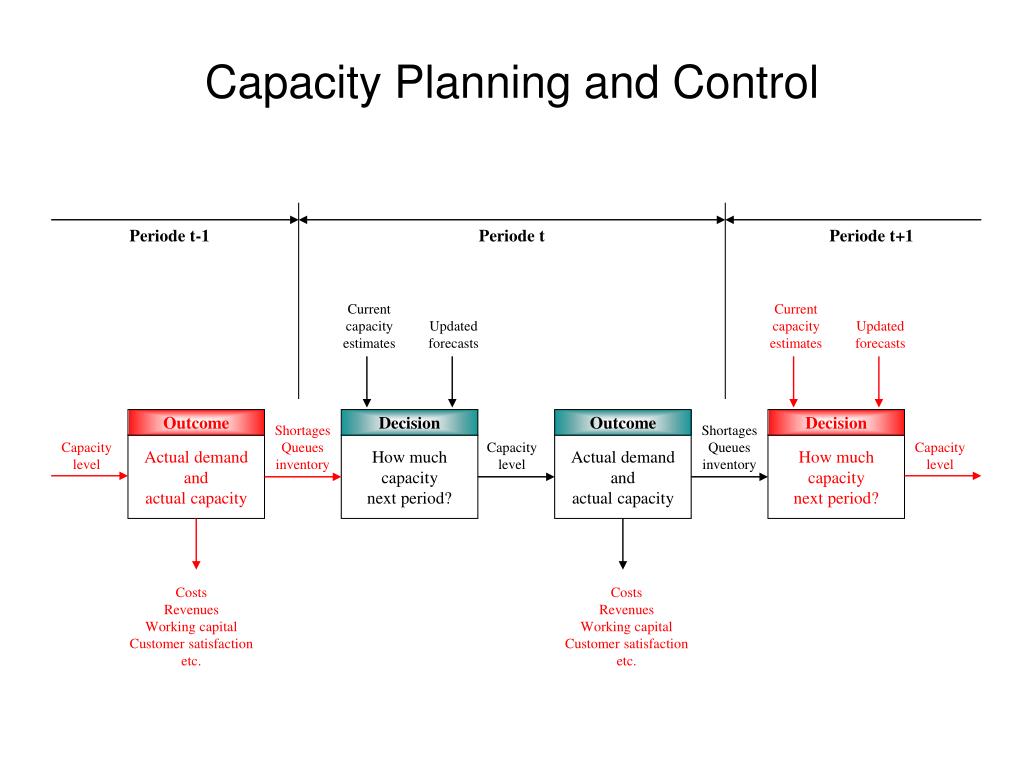 Capacity Planning and Control

Periode t-1

Periode t

Periode t+1

Current capacity estimates

Updated forecasts

Current capacity estimates

Updated forecasts

Capacity level

Outcome

Actual demand and actual capacity

Shortages Queues inventory

Decision

How much capacity next period?

Capacity level

Outcome

Actual demand and actual capacity

Shortages Queues inventory

Decision

How much capacity next period?

Capacity level

Costs
Revenues
Working capital
Customer satisfaction
etc.

Costs
Revenues
Working capital
Customer satisfaction
etc.